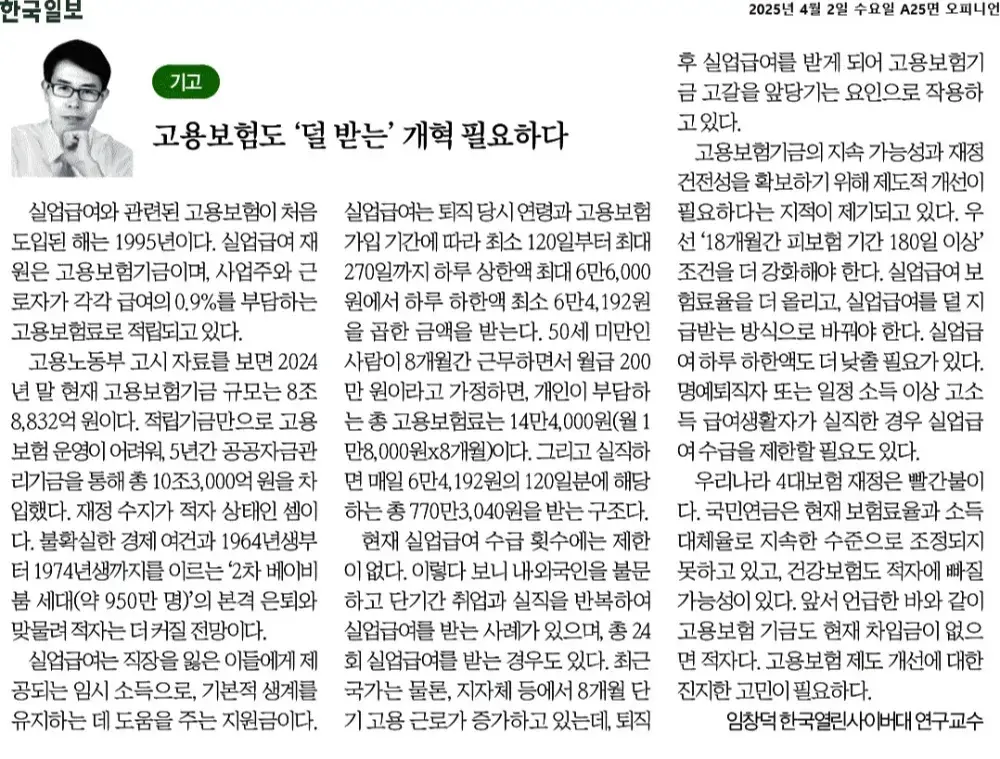 한국일보

2025년 4월 2일 수요일 A25면 오피니언

기고

고용보험도 '덜 받는' 개혁 필요하다

실업급여와 관련된 고용보험이 처음 도입된 해는 1995년이다. 실업급여 재원은 고용보험기금이며, 사업주와 근로자가 각각 급여의 0.9%를 부담하는 고용보험료로 적립되고 있다.

고용노동부 고시 자료를 보면 2024년 말 현재 고용보험기금 규모는 8조 8,832억 원이다. 적립기금만으로 고용보험 운영이 어려워, 5년간 공공자금관리기금을 통해 총 10조3,000억 원을 차입했다. 재정 수지가 적자 상태인 셈이다. 불확실한 경제 여건과 1964년생부터 1974년생까지를 이르는 '2차 베이비붐 세대(약 950만 명)'의 본격 은퇴와 맞물려 적자는 더 커질 전망이다.

실업급여는 직장을 잃은 이들에게 제공되는 임시 소득으로, 기본적 생계를 유지하는 데 도움을 주는 지원금이다. 실업급여는 퇴직 당시 연령과 고용보험 가입 기간에 따라 최소 120일부터 최대 270일까지 하루 상한액 최대 6만6,000원에서 하루 하한액 최소 6만4,192원을 곱한 금액을 받는다. 50세 미만인 사람이 8개월간 근무하면서 월급 200만 원이라고 가정하면, 개인이 부담하는 총 고용보험료는 14만4,000원(월 1만8,000원x8개월)이다. 그리고 실직하면 매일 6만4,192원의 120일분에 해당하는 총 770만3,040원을 받는 구조다.

현재 실업급여 수급 횟수에는 제한이 없다. 이렇다 보니 내·외국인을 불문하고 단기간 취업과 실직을 반복하여 실업급여를 받는 사례가 있으며, 총 24회 실업급여를 받는 경우도 있다. 최근 국가는 물론, 지자체 등에서 8개월 단기 고용 근로가 증가하고 있는데, 퇴직 후 실업급여를 받게 되어 고용보험기금 고갈을 앞당기는 요인으로 작용하고 있다.

고용보험기금의 지속 가능성과 재정 건전성을 확보하기 위해 제도적 개선이 필요하다는 지적이 제기되고 있다. 우선 '18개월간 피보험 기간 180일 이상' 조건을 더 강화해야 한다. 실업급여 보험료율을 더 올리고, 실업급여를 덜 지급받는 방식으로 바꿔야 한다. 실업급여 하루 하한액도 더 낮출 필요가 있다. 명예퇴직자 또는 일정 소득 이상 고소득 급여생활자가 실직한 경우 실업급여 수급을 제한할 필요도 있다.

우리나라 4대보험 재정은 빨간불이다. 국민연금은 현재 보험료율과 소득대체율로 지속한 수준으로 조정되지 못하고 있고, 건강보험도 적자에 빠질 가능성이 있다. 앞서 언급한 바와 같이 고용보험 기금도 현재 차입금이 없으면 적자다. 고용보험 제도 개선에 대한 진지한 고민이 필요하다.

임창덕 한국열린사이버대 연구교수